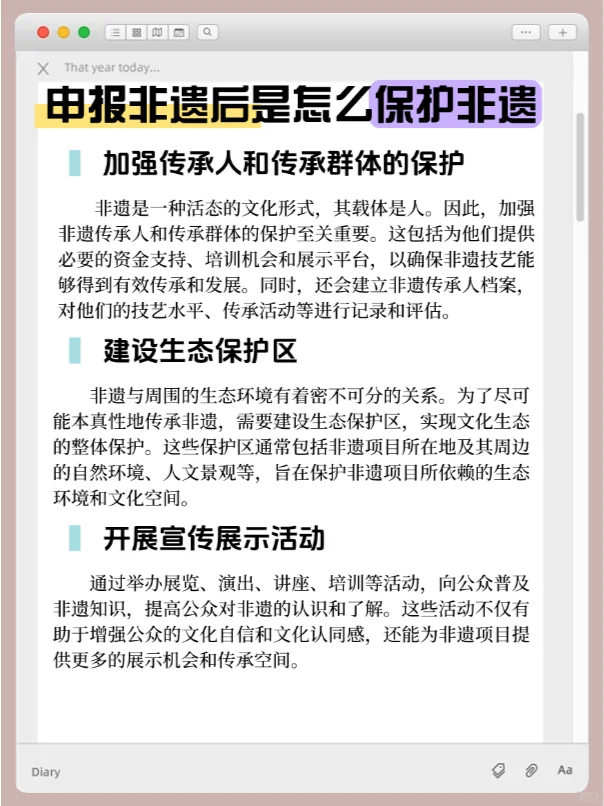 That year today...

申报非遗后是怎么保护非遗

加强传承人和传承群体的保护

非遗是一种活态的文化形式，其载体是人。因此，加强非遗传承人和传承群体的保护至关重要。这包括为他们提供必要的资金支持、培训机会和展示平台，以确保非遗技艺能够得到有效传承和发展。同时，还会建立非遗传承人档案，对他们的技艺水平、传承活动等进行记录和评估。

建设生态保护区

非遗与周围的生态环境有着密不可分的关系。为了尽可能本真性地传承非遗，需要建设生态保护区，实现文化生态的整体保护。这些保护区通常包括非遗项目所在地及其周边的自然环境、人文景观等，旨在保护非遗项目所依赖的生态环境和文化空间。

开展宣传展示活动

通过举办展览、演出、讲座、培训等活动，向公众普及非遗知识，提高公众对非遗的认识和了解。这些活动不仅有助于增强公众的文化自信和文化认同感，还能为非遗项目提供更多的展示机会和传承空间。

Diary

Aa